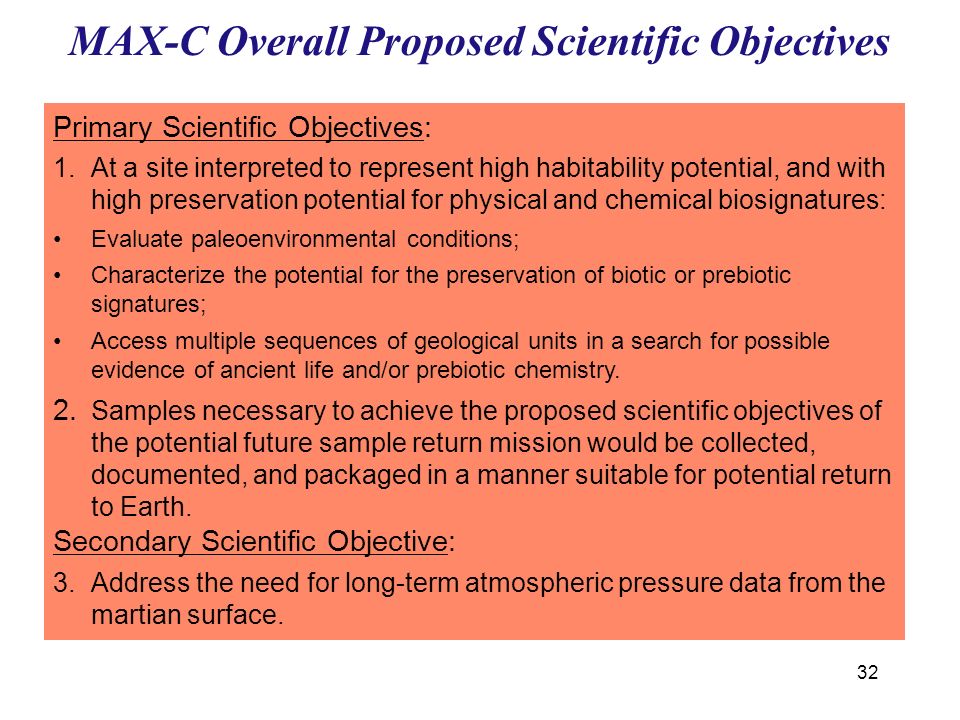 MAX-C Overall Proposed Scientific Objectives

Primary Scientific Objectives:

1. At a site interpreted to represent high habitability potential, and with high preservation potential for physical and chemical biosignatures:

• Evaluate paleoenvironmental conditions;

• Characterize the potential for the preservation of biotic or prebiotic signatures;

• Access multiple sequences of geological units in a search for possible evidence of ancient life and/or prebiotic chemistry.

2. Samples necessary to achieve the proposed scientific objectives of the potential future sample return mission would be collected, documented, and packaged in a manner suitable for potential return to Earth.

Secondary Scientific Objective:

3. Address the need for long-term atmospheric pressure data from the martian surface.

32